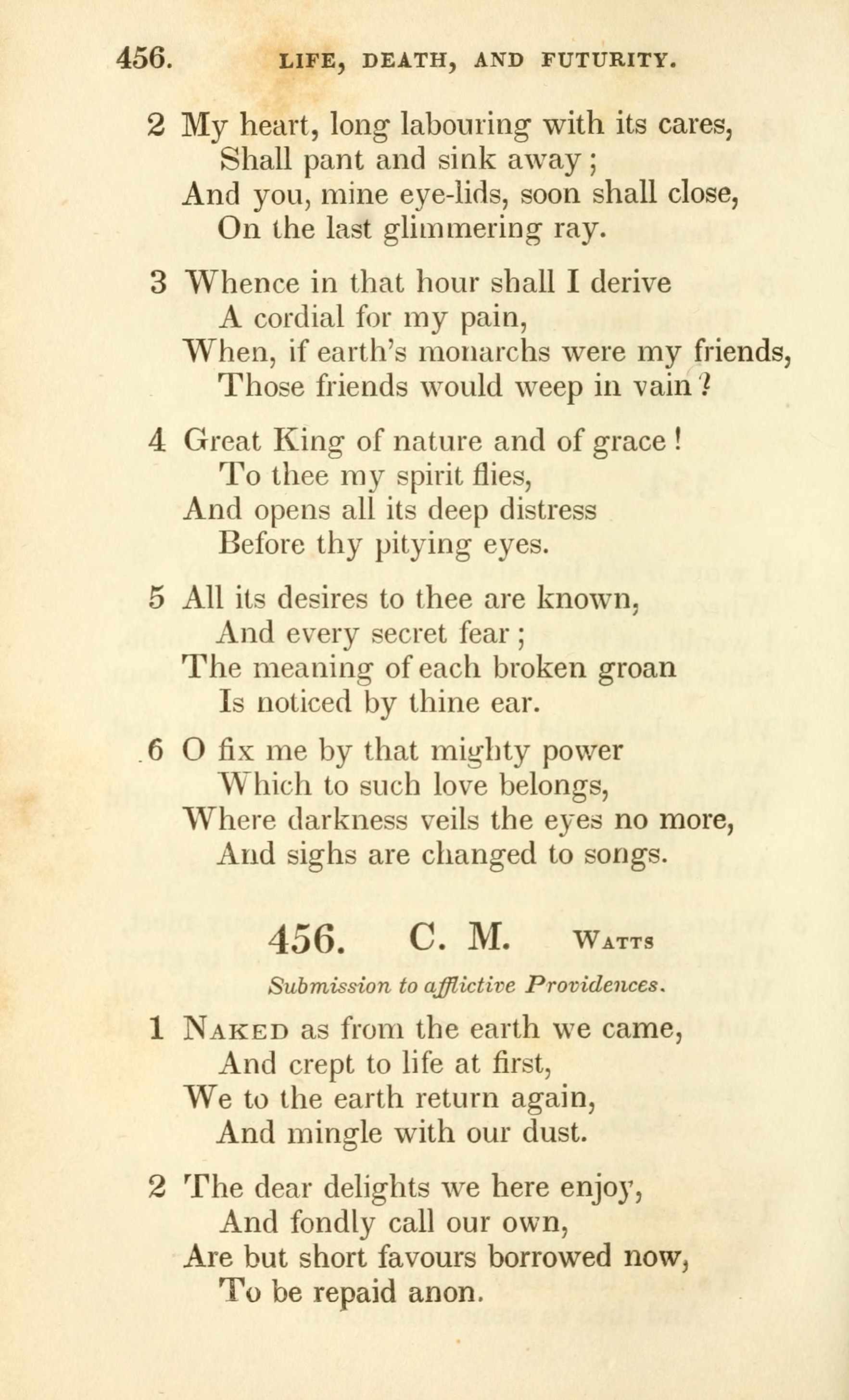 456. LIFE, DEATH, AND FUTURITY.

2 My heart, long labouring with its cares,
Shall pant and sink away;
And you, mine eye-lids, soon shall close,
On the last glimmering ray.

3 Whence in that hour shall I derive
A cordial for my pain,
When, if earth's monarchs were my friends,
Those friends would weep in vain?

4 Great King of nature and of grace!
To thee my spirit flies,
And opens all its deep distress
Before thy pitying eyes.

5 All its desires to thee are known,
And every secret fear;
The meaning of each broken groan
Is noticed by thine ear.

6 O fix me by that mighty power
Which to such love belongs,
Where darkness veils the eyes no more,
And sighs are changed to songs.

456. C. M. Watts

Submission to afflictive Providences.

1 Naked as from the earth we came,
And crept to life at first,
We to the earth return again,
And mingle with our dust.

2 The dear delights we here enjoy,
And fondly call our own,
Are but short favours borrowed now,
To be repaid anon.